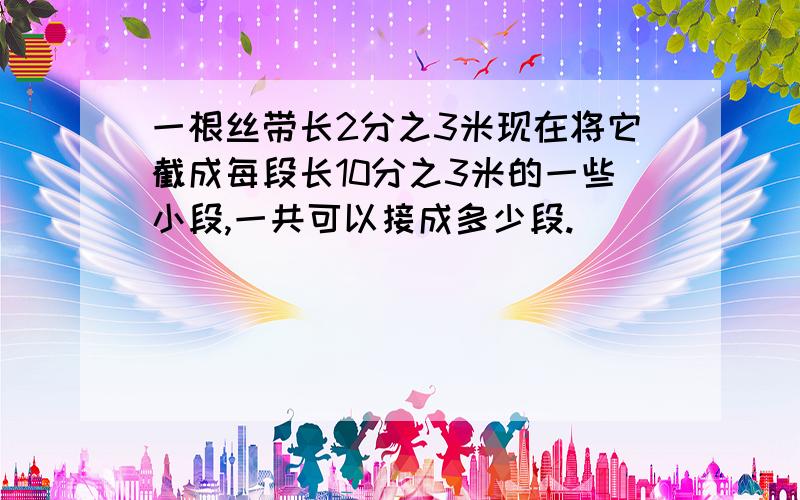 一根丝带长2分之3米现在将它截成每段长10分之3米的一些小段,一共可以接成多少段.